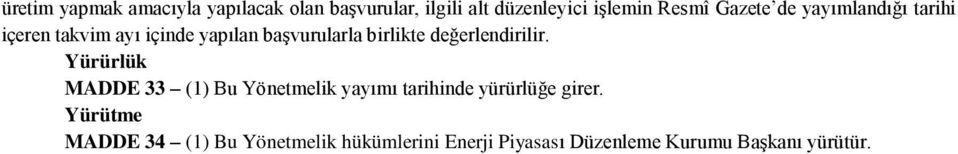 üretim yapmak amacıyla yapılacak olan başvurular, ilgili alt düzenleyici işlemin Resmî Gazete'de yayımlandığı tarihi içeren takvim ayı içinde yapılan başvurularla birlikte değerlendirilir.

Yürürlük

MADDE 33 – (1) Bu Yönetmelik yayımı tarihinde yürürlüğe girer.

Yürütme

MADDE 34 – (1) Bu Yönetmelik hükümlerini Enerji Piyasası Düzenleme Kurumu Başkanı yürütür.